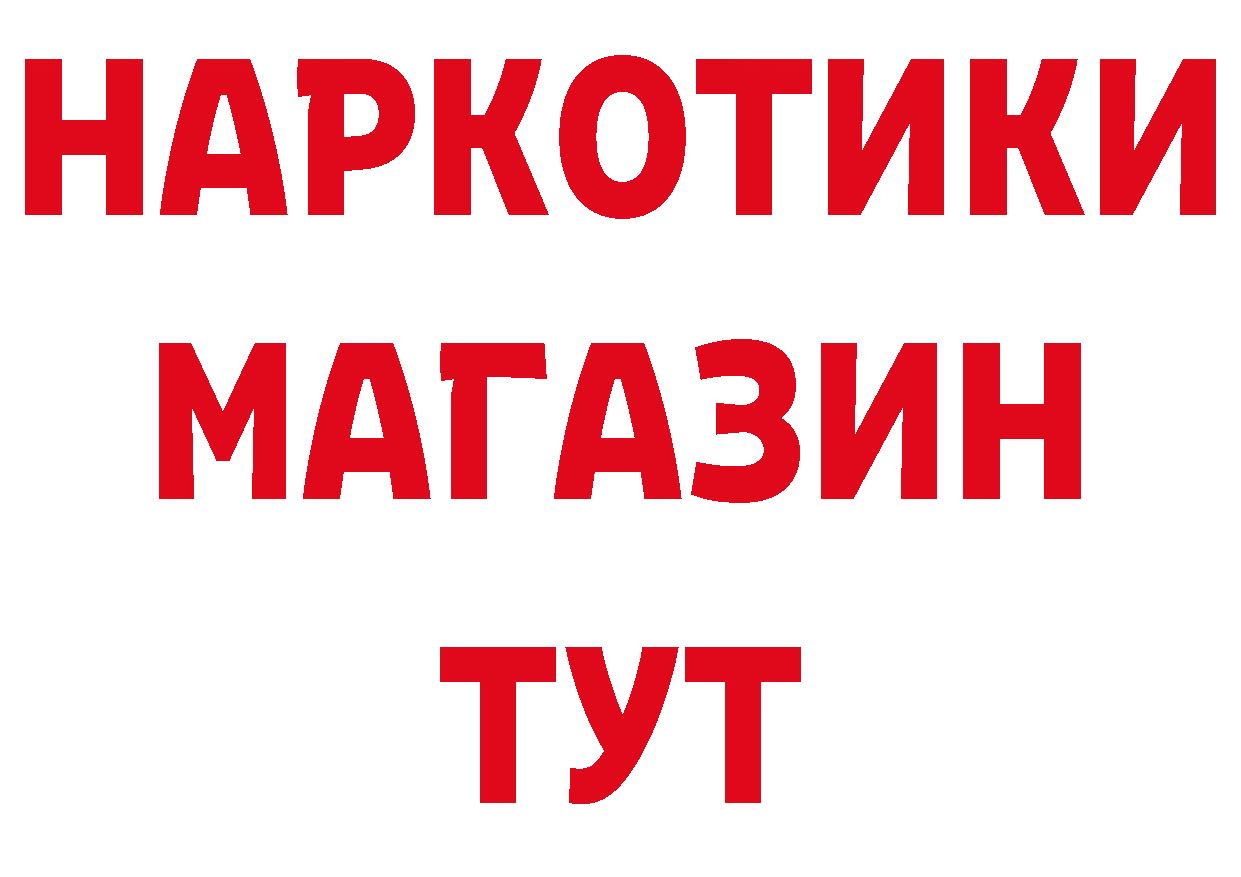 НАРКОТИКИ
МАГАЗИН
ТУТ